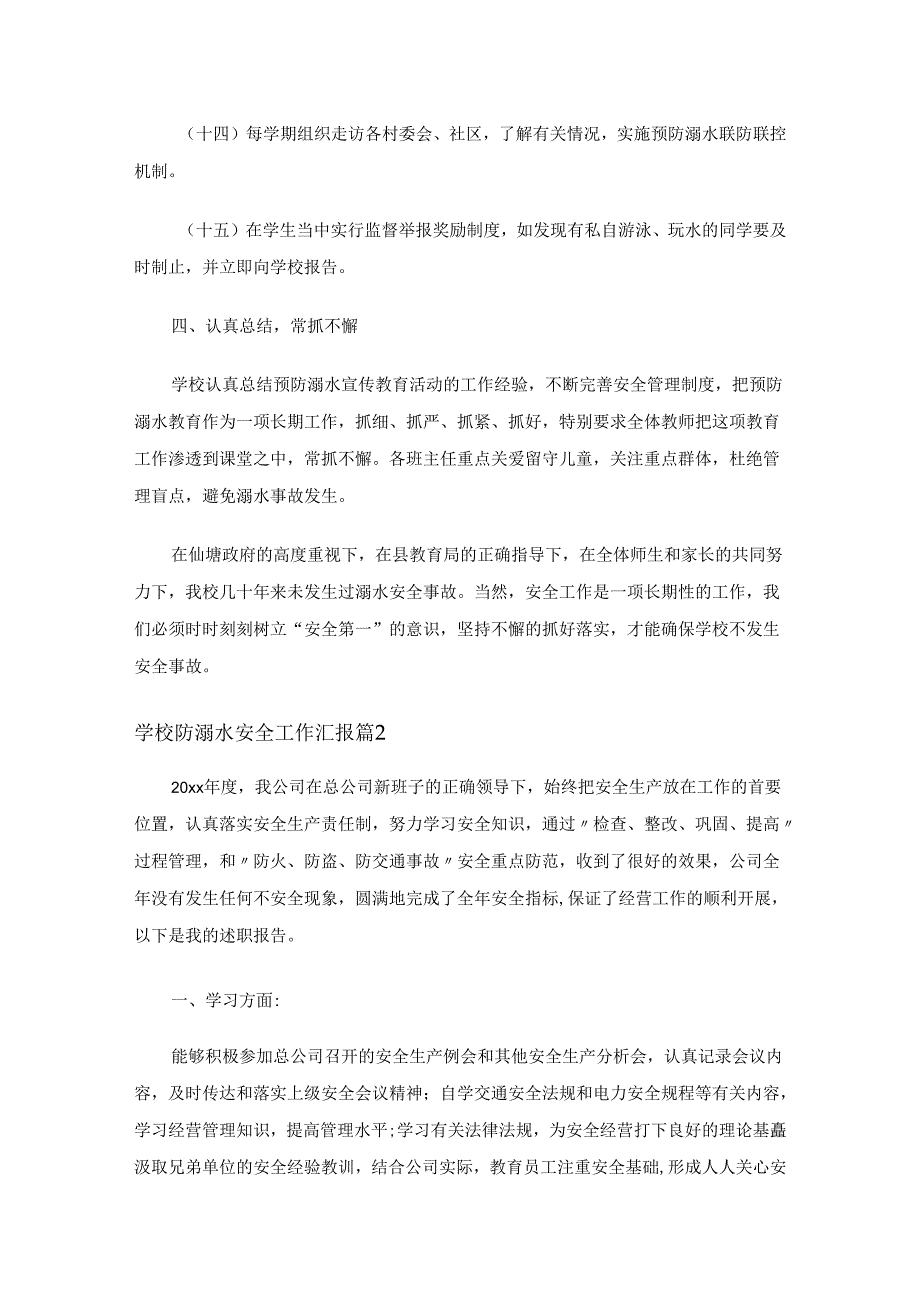 （十四）每学期组织走访各村委会、社区，了解有关情况，实施预防溺水联防联控机制。

（十五）在学生当中实行监督举报奖励制度，如发现有私自游泳、玩水的同学要及时制止，并立即向学校报告。

四、认真总结，常抓不懈

学校认真总结预防溺水宣传教育活动的工作经验，不断完善安全管理制度，把预防溺水教育作为一项长期工作，抓细、抓严、抓紧、抓好，特别要求全体教师把这项教育工作渗透到课堂之中，常抓不懈。各班主任重点关爱留守儿童，关注重点群体，杜绝管理盲点，避免溺水事故发生。

在仙塘政府的高度重视下，在县教育局的正确指导下，在全体师生和家长的共同努力下，我校几十年来未发生过溺水安全事故。当然，安全工作是一项长期性的工作，我们必须时时刻刻树立“安全第一”的意识，坚持不懈的抓好落实，才能确保学校不发生安全事故。

学校防溺水安全工作汇报篇2

20xx年度，我公司在总公司新班子的正确领导下，始终把安全生产放在工作的首要位置，认真落实安全生产责任制，努力学习安全知识，通过〃检查、整改、巩固、提高〃过程管理，和〃防火、防盗、防交通事故〃安全重点防范，收到了很好的效果，公司全年没有发生任何不安全现象，圆满地完成了全年安全指标，保证了经营工作的顺利开展，以下是我的述职报告。

一、学习方面：

能够积极参加总公司召开的安全生产例会和其他安全生产分析会，认真记录会议内容，及时传达和落实上级安全会议精神；自学交通安全法规和电力安全规程等有关内容，学习经营管理知识，提高管理水平；学习有关法律法规，为安全经营打下良好的理论基矗汲取兄弟单位的安全经验教训，结合公司实际，教育员工注重安全基础，形成人人关心安